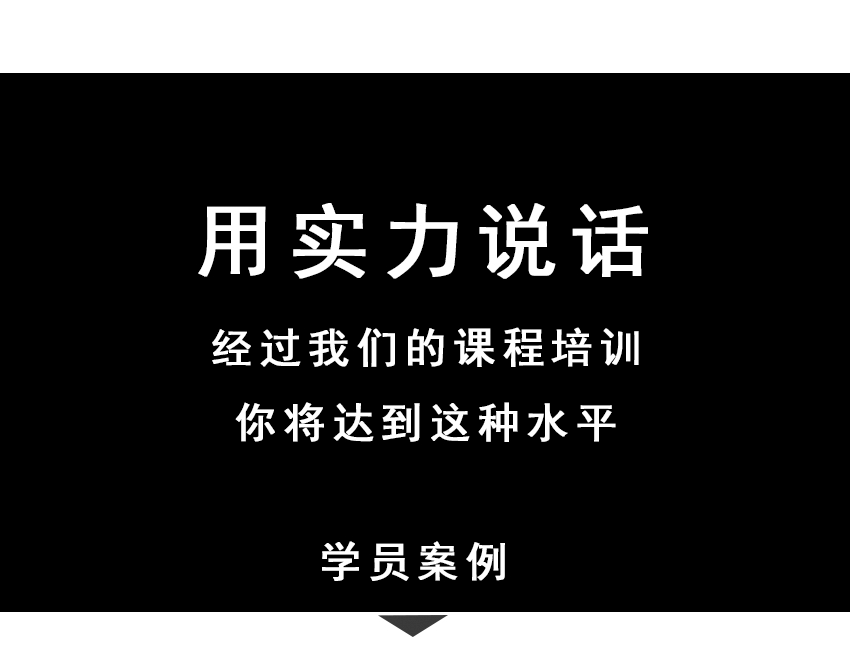 用实力说话

经过我们的课程培训
你将达到这种水平

学员案例